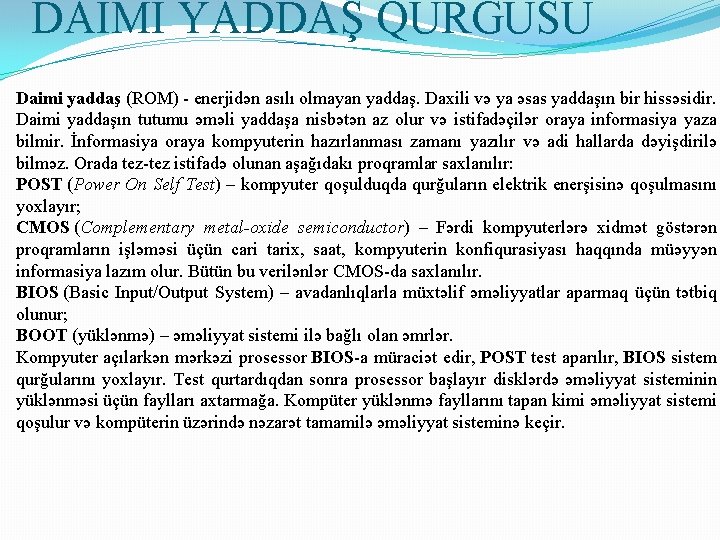 DAIMI YADDAŞ QURGUSU

Daimi yaddaş (ROM) - enerjidən asılı olmayan yaddaş. Daxili və ya əsas yaddaşın bir hissəsidir. Daimi yaddaşın tutumu əməli yaddaşa nisbətən az olur və istifadəçilər oraya informasiya yaza bilmir. İnformasiya oraya kompyuterin hazırlanması zamanı yazılır və adi hallarda dəyişdirilə bilməz. Orada tez-tez istifadə olunan aşağıdakı proqramlar saxlanılır:
POST (Power On Self Test) – kompyuter qoşulduqda qurğuların elektrik enerşisinə qoşulmasını yoxlayır;
CMOS (Complementary metal-oxide semiconductor) – Fərdi kompyuterlərə xidmət göstərən proqramların işləməsi üçün cari tarix, saat, kompyuterin konfiqurasiyası haqqında müəyyən informasiya lazım olur. Bütün bu verilənlər CMOS-da saxlanılır.
BIOS (Basic Input/Output System) – avadanlıqlarla müxtəlif əməliyyatlar aparmaq üçün tətbiq olunur;
BOOT (yüklənmə) – əməliyyat sistemi ilə bağlı olan əmrlər.
Kompyuter açılarkən mərkəzi prosessor BIOS-a müraciət edir, POST test aparılır, BIOS sistem qurğularını yoxlayır. Test qurtardıqdan sonra prosessor başlayır disklərdə əməliyyat sisteminin yüklənməsi üçün faylları axtarmağa. Kompüter yüklənmə fayllarını tapan kimi əməliyyat sistemi qoşulur və kompüterin üzərində nəzarət tamamilə əməliyyat sisteminə keçir.